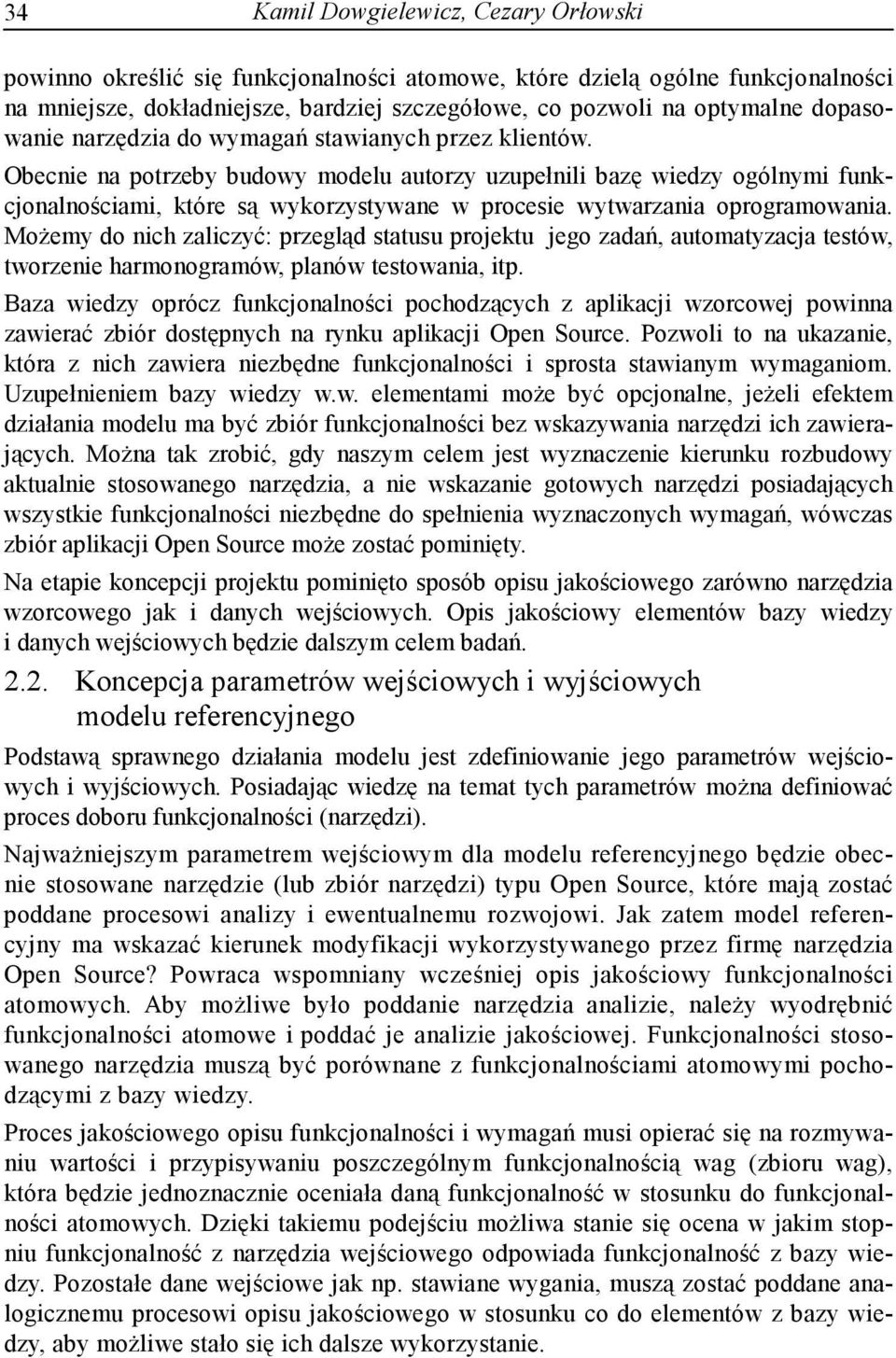 34 Kamil Dowgielewicz, Cezary Orłowski

powinno określić się funkcjonalności atomowe, które dzielą ogólne funkcjonalności na mniejsze, dokładniejsze, bardziej szczegółowe, co pozwoli na optymalne dopasowanie narzędzia do wymagań stawianych przez klientów.
Obecnie na potrzeby budowy modelu autorzy uzupełnili bazę wiedzy ogólnymi funkcjonalnościami, które są wykorzystywane w procesie wytwarzania oprogramowania. Możemy do nich zaliczyć: przegląd statusu projektu jego zadań, automatyzacja testów, tworzenie harmonogramów, planów testowania, itp.

Baza wiedzy oprócz funkcjonalności pochodzących z aplikacji wzorcowej powinna zawierać zbiór dostępnych na rynku aplikacji Open Source. Pozwoli to na ukazanie, która z nich zawiera niezbędne funkcjonalności i sprosta stawianym wymaganiom. Uzupełnieniem bazy wiedzy w.w. elementami może być opcjonalne, jeżeli efektem działania modelu ma być zbiór funkcjonalności bez wskazywania narzędzi ich zawierających. Można tak zrobić, gdy naszym celem jest wyznaczenie kierunku rozbudowy aktualnie stosowanego narzędzia, a nie wskazanie gotowych narzędzi posiadających wszystkie funkcjonalności niezbędne do spełnienia wyznaczonych wymagań, wówczas zbiór aplikacji Open Source może zostać pominięty.

Na etapie koncepcji projektu pominięto sposób opisu jakościowego zarówno narzędzia wzorcowego jak i danych wejściowych. Opis jakościowy elementów bazy wiedzy i danych wejściowych będzie dalszym celem badań.

2.2. Koncepcja parametrów wejściowych i wyjściowych modelu referencyjnego

Podstawą sprawnego działania modelu jest zdefiniowanie jego parametrów wejściowych i wyjściowych. Posiadając wiedzę na temat tych parametrów można definiować proces doboru funkcjonalności (narzędzi).

Najważniejszym parametrem wejściowym dla modelu referencyjnego będzie obecnie stosowane narzędzie (lub zbiór narzędzi) typu Open Source, które mają zostać poddane procesowi analizy i ewentualnemu rozwojowi. Jak zatem model referencyjny ma wskazać kierunek modyfikacji wykorzystywanego przez firmę narzędzia Open Source? Powraca wspomniany wcześniej opis jakościowy funkcjonalności atomowych. Aby możliwe było poddanie narzędzia analizie, należy wyodrębnić funkcjonalności atomowe i poddać je analizie jakościowej. Funkcjonalności stosowanego narzędzia muszą być porównane z funkcjonalnościami atomowymi pochodzącymi z bazy wiedzy.

Proces jakościowego opisu funkcjonalności i wymagań musi opierać się na rozmywaniu wartości i przypisywaniu poszczególnym funkcjonalnością wag (zbioru wag), która będzie jednoznacznie oceniała daną funkcjonalność w stosunku do funkcjonalności atomowych. Dzięki takiemu podejściu możliwa stanie się ocena w jakim stopniu funkcjonalność z narzędzia wejściowego odpowiada funkcjonalność z bazy wiedzy. Pozostałe dane wejściowe jak np. stawiane wygania, muszą zostać poddane analogicznemu procesowi opisu jakościowego w stosunku co do elementów z bazy wiedzy, aby możliwe stało się ich dalsze wykorzystanie.